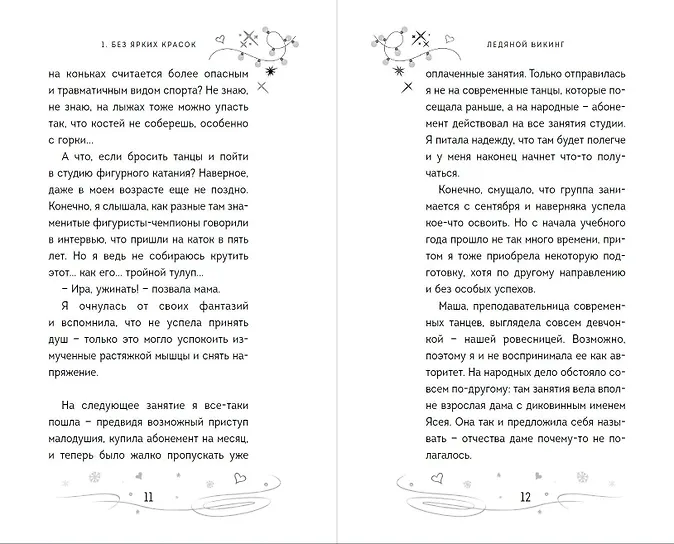 1. БЕЗ ЯРКИХ КРАСОК

на коньках считается более опасным и травматичным видом спорта? Не знаю, не знаю, на лыжах тоже можно упасть так, что костей не соберешь, особенно с горки...

А что, если бросить танцы и пойти в студию фигурного катания? Наверное, даже в моем возрасте еще не поздно. Конечно, я слышала, как разные там знаменитые фигуристы-чемпионы говорили в интервью, что пришли на каток в пять лет. Но я ведь не собираюсь крутить этот... как его... тройной тулуп...

– Ира, ужинать! – позвала мама.

Я очнулась от своих фантазий и вспомнила, что не успела принять душ – только это могло успокоить измученные растяжкой мышцы и снять напряжение.

На следующее занятие я все-таки пошла – предвидя возможный приступ малодушия, купила абонемент на месяц, и теперь было жалко пропускать уже

11

ЛЕДЯНОЙ ВИКИНГ

оплаченные занятия. Только отправилась я не на современные танцы, которые посещала раньше, а на народные – абонемент действовал на все занятия студии. Я питала надежду, что там будет полегче и у меня наконец начнет что-то получаться.

Конечно, смущало, что группа занимается с сентября и наверняка успела кое-что освоить. Но с начала учебного года прошло не так много времени, притом я тоже приобрела некоторую подготовку, хотя по другому направлению и без особых успехов.

Маша, преподавательница современных танцев, выглядела совсем девчонкой – нашей ровесницей. Возможно, поэтому я и не воспринимала ее как авторитет. На народных дело обстояло совсем по-другому: там занятия вела вполне взрослая дама с диковинным именем Ясея. Она так и предложила себя называть – отчества даме почему-то не полагалось.

12